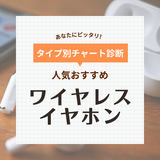 あなたにピッタリ!

タイプ別チャート診断

人気おすすめ

ワイヤレス
イヤホン